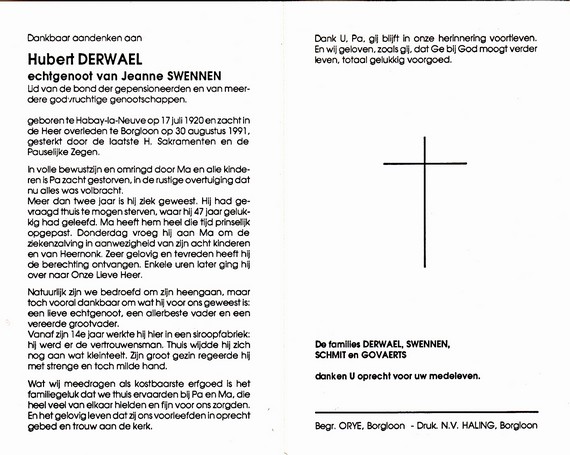 Dankbaar aandenken aan

Hubert DERWAEL

echtgenoot van Jeanne SWENNEN

Lid van de bond der gepensioneerden en van meerdere godvruchtige genootschappen.

geboren te Habay-la-Neuve op 17 juli 1920 en zacht in de Heer overleden te Borgloon op 30 augustus 1991, gesterkt door de laatste H. Sakramenten en de Pauselijke Zegen.

In volle bewustzijn en omringd door Ma en alle kinderen is Pa zacht gestorven, in de rustige overtuiging dat nu alles was volbracht.
Meer dan twee jaar is hij ziek geweest. Hij had gevraagd thuis te mogen sterven, waar hij 47 jaar gelukkig had geleefd. Ma heeft hem heel die tijd prinselijk opgepast. Donderdag vroeg hij aan Ma om de ziekenzalving in aanwezigheid van zijn acht kinderen en van Heernonk. Zeer gelovig en tevreden heeft hij de berechting ontvangen. Enkele uren later ging hij over naar Onze Lieve Heer.

Natuurlijk zijn we bedroefd om zijn heengaan, maar toch vooral dankbaar om wat hij voor ons geweest is: een lieve echtgenoot, een allerbeste vader en een vereerde grootvader.
Vanaf zijn 14e jaar werkte hij hier in een siroopfabriek: hij werd er de vertrouwensman. Thuis wijdde hij zich nog aan wat kleinteelt. Zijn groot gezin regeerde hij met strenge en toch milde hand.

Wat wij meedragen als kostbaarste erfgoed is het familiegeluk dat we thuis ervaarden bij Pa en Ma, die heel veel van elkaar hielden en fijn voor ons zorgden. En het gelovig leven dat zij ons voorleefden in oprecht gebed en trouw aan de kerk.

Dank U, Pa, gij blijft in onze herinnering voortleven. En wij geloven, zoals gij, dat Ge bij God moogt verder leven, totaal gelukkig voorgoed.

De families DERWAEL, SWENNEN, SCHMIT en GOVAERTS

danken U oprecht voor uw medeleven.

Begr. ORYE, Borgloon - Druk. N.V. HALING, Borgloon